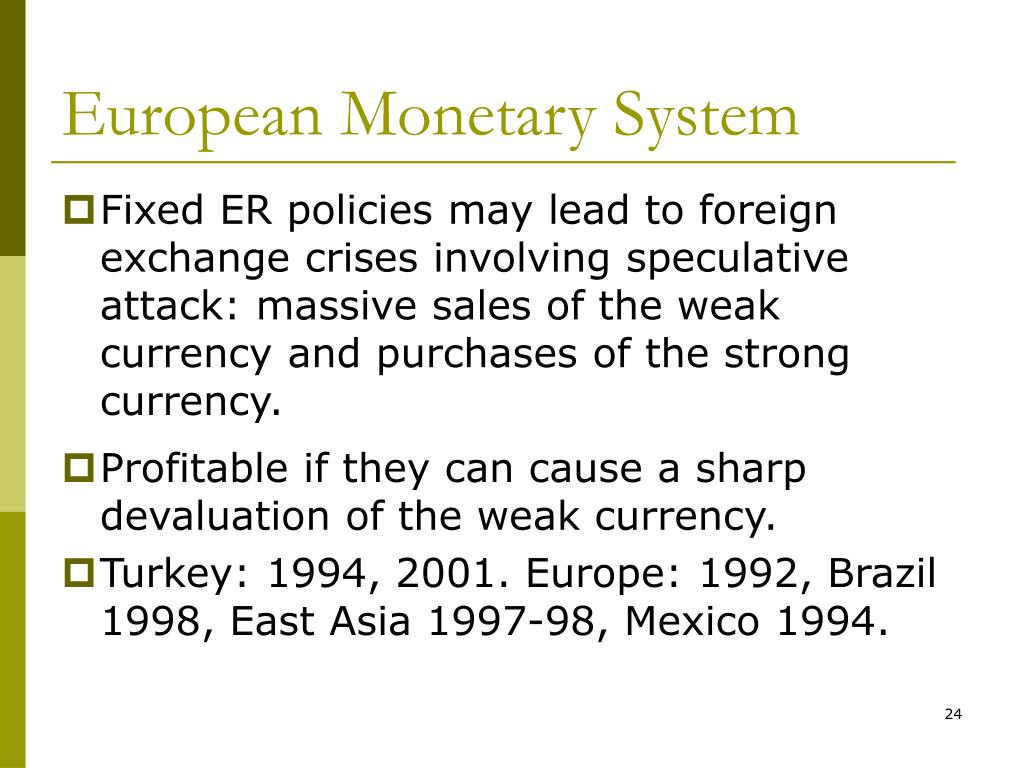 European Monetary System

Fixed ER policies may lead to foreign exchange crises involving speculative attack: massive sales of the weak currency and purchases of the strong currency.

Profitable if they can cause a sharp devaluation of the weak currency.

Turkey: 1994, 2001. Europe: 1992, Brazil 1998, East Asia 1997-98, Mexico 1994.

24